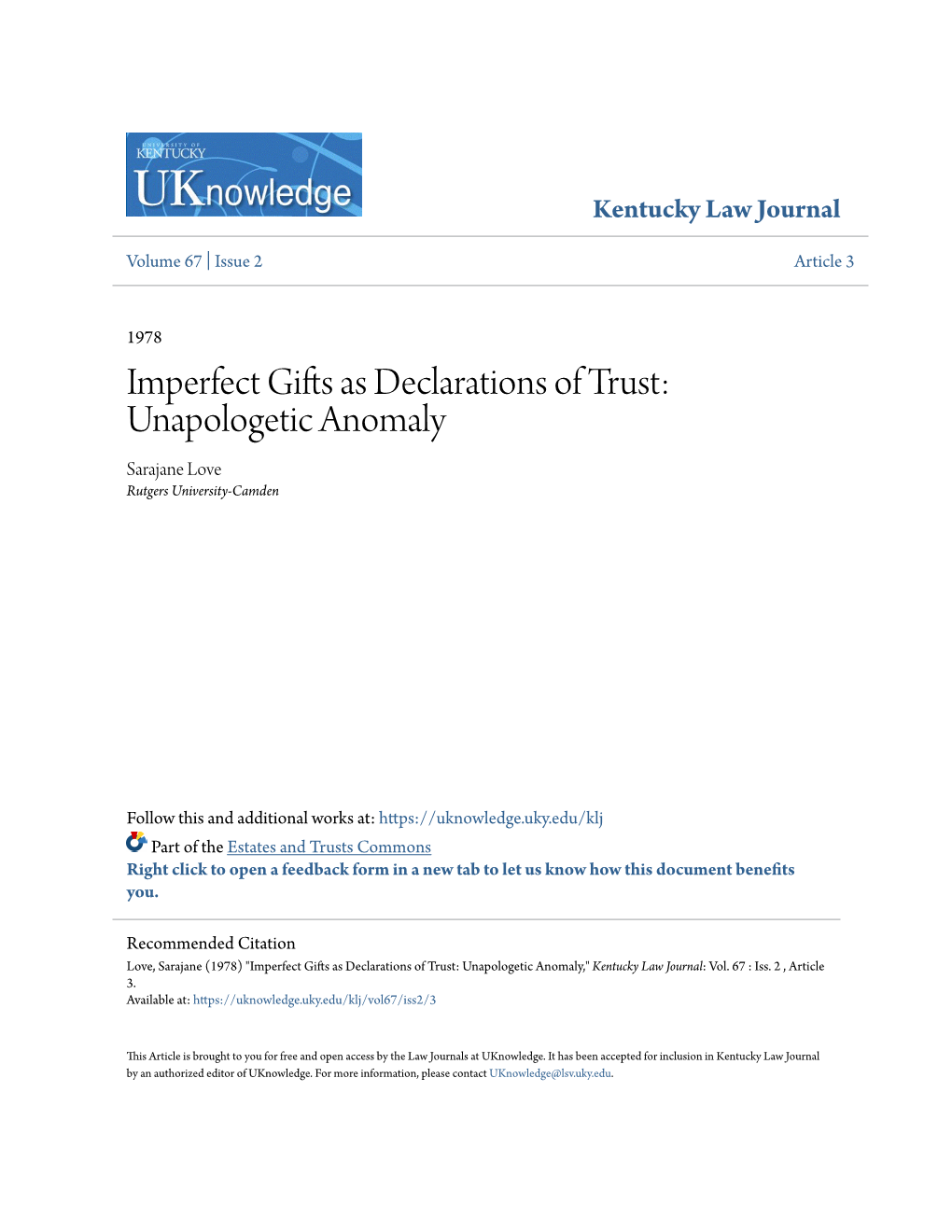 UNIVERSITY OF KENTUCKY
UKnowledge

Kentucky Law Journal

Volume 67 | Issue 2

Article 3

1978

Imperfect Gifts as Declarations of Trust: Unapologetic Anomaly

Sarajane Love
Rutgers University-Camden

Follow this and additional works at: https://uknowledge.uky.edu/klj

Part of the Estates and Trusts Commons
Right click to open a feedback form in a new tab to let us know how this document benefits you.

Recommended Citation
Love, Sarajane (1978) "Imperfect Gifts as Declarations of Trust: Unapologetic Anomaly," Kentucky Law Journal: Vol. 67 : Iss. 2 , Article 3.
Available at: https://uknowledge.uky.edu/klj/vol67/iss2/3

This Article is brought to you for free and open access by the Law Journals at UKnowledge. It has been accepted for inclusion in Kentucky Law Journal by an authorized editor of UKnowledge. For more information, please contact UKnowledge@lsv.uky.edu.